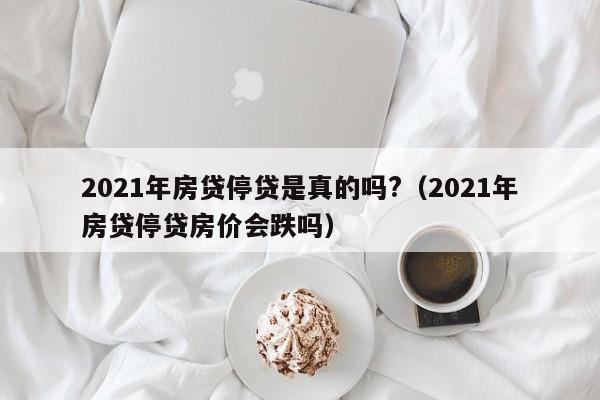 2021年房贷停贷是真的吗？（2021年房贷停贷房价会跌吗）